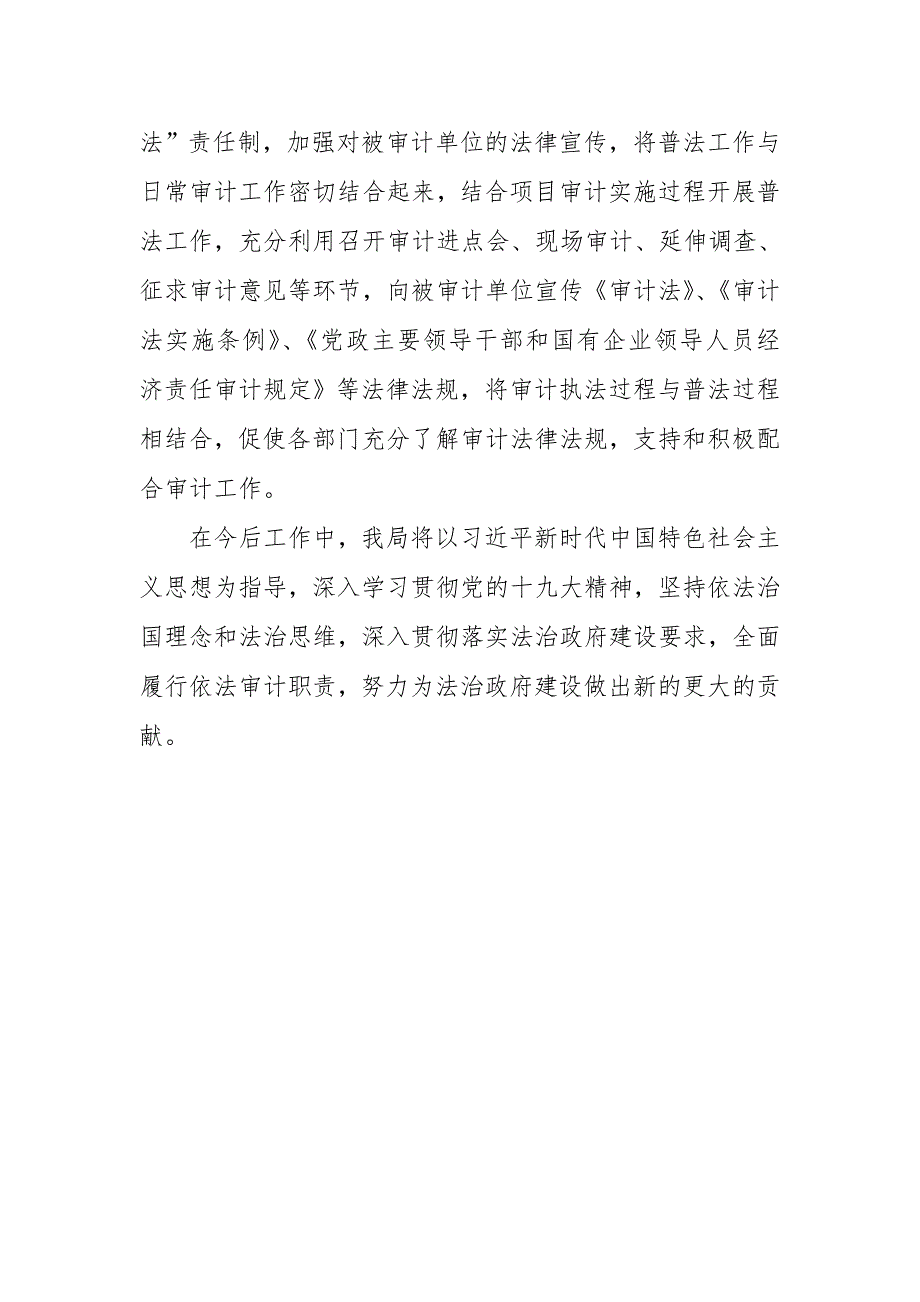 法”责任制，加强对被审计单位的法律宣传，将普法工作与日常审计工作密切结合起来，结合项目审计实施过程开展普法工作，充分利用召开审计进点会、现场审计、延伸调查、征求审计意见等环节，向被审计单位宣传《审计法》、《审计法实施条例》、《党政主要领导干部和国有企业领导人员经济责任审计规定》等法律法规，将审计执法过程与普法过程相结合，促使各部门充分了解审计法律法规，支持和积极配合审计工作。

在今后工作中，我局将以习近平新时代中国特色社会主义思想为指导，深入学习贯彻党的十九大精神，坚持依法治国理念和法治思维，深入贯彻落实法治政府建设要求，全面履行依法审计职责，努力为法治政府建设做出新的更大的贡献。